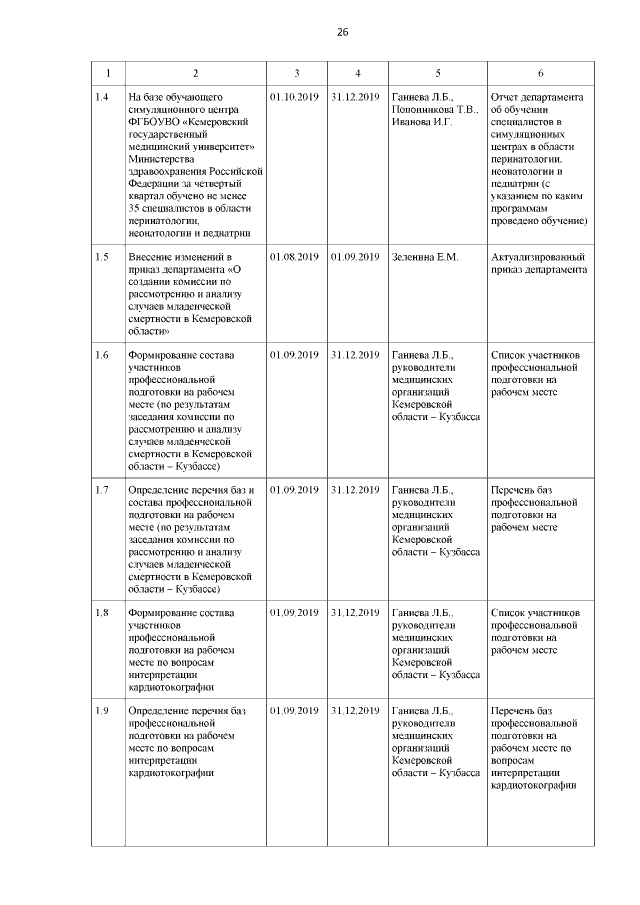 26

| 1 | 2 | 3 | 4 | 5 | 6 |
|---|---|---|---|---|---|
| 1.4 | На базе обучающего симуляционного центра ФГБОУВО «Кемеровский государственный медицинский университет» Министерства здравоохранения Российской Федерации за четвертый квартал обучено не менее 35 специалистов в области перинатологии, неонатологии и педиатрии | 01.10.2019 | 31.12.2019 | Ганиева Л.Б., Пономникова Т.В., Иванова И.Г. | Отчет департамента об обучении специалистов в симуляционных центрах в области перинатологии, неонатологии и педиатрии (с указанием по каким программам проведено обучение) |
| 1.5 | Внесение изменений в приказ департамента «О создании комиссии по рассмотрению и анализу случаев младенческой смертности в Кемеровской области» | 01.08.2019 | 01.09.2019 | Зеленина Е.М. | Актуализированный приказ департамента |
| 1.6 | Формирование состава участников профессиональной подготовки на рабочем месте (по результатам заседания комиссии по рассмотрению и анализу случаев младенческой смертности в Кемеровской области – Кузбассе) | 01.09.2019 | 31.12.2019 | Ганиева Л.Б., руководители медицинских организаций Кемеровской области – Кузбасса | Список участников профессиональной подготовки на рабочем месте |
| 1.7 | Определение перечня баз и состава профессиональной подготовки на рабочем месте (по результатам заседания комиссии по рассмотрению и анализу случаев младенческой смертности в Кемеровской области – Кузбассе) | 01.09.2019 | 31.12.2019 | Ганиева Л.Б., руководители медицинских организаций Кемеровской области – Кузбасса | Перечень баз профессиональной подготовки на рабочем месте |
| 1.8 | Формирование состава участников профессиональной подготовки на рабочем месте по вопросам интерпретации кардиотокографии | 01.09.2019 | 31.12.2019 | Ганиева Л.Б., руководители медицинских организаций Кемеровской области – Кузбасса | Список участников профессиональной подготовки на рабочем месте |
| 1.9 | Определение перечня баз профессиональной подготовки на рабочем месте по вопросам интерпретации кардиотокографии | 01.09.2019 | 31.12.2019 | Ганиева Л.Б., руководители медицинских организаций Кемеровской области – Кузбасса | Перечень баз профессиональной подготовки на рабочем месте по вопросам интерпретации кардиотокографии |